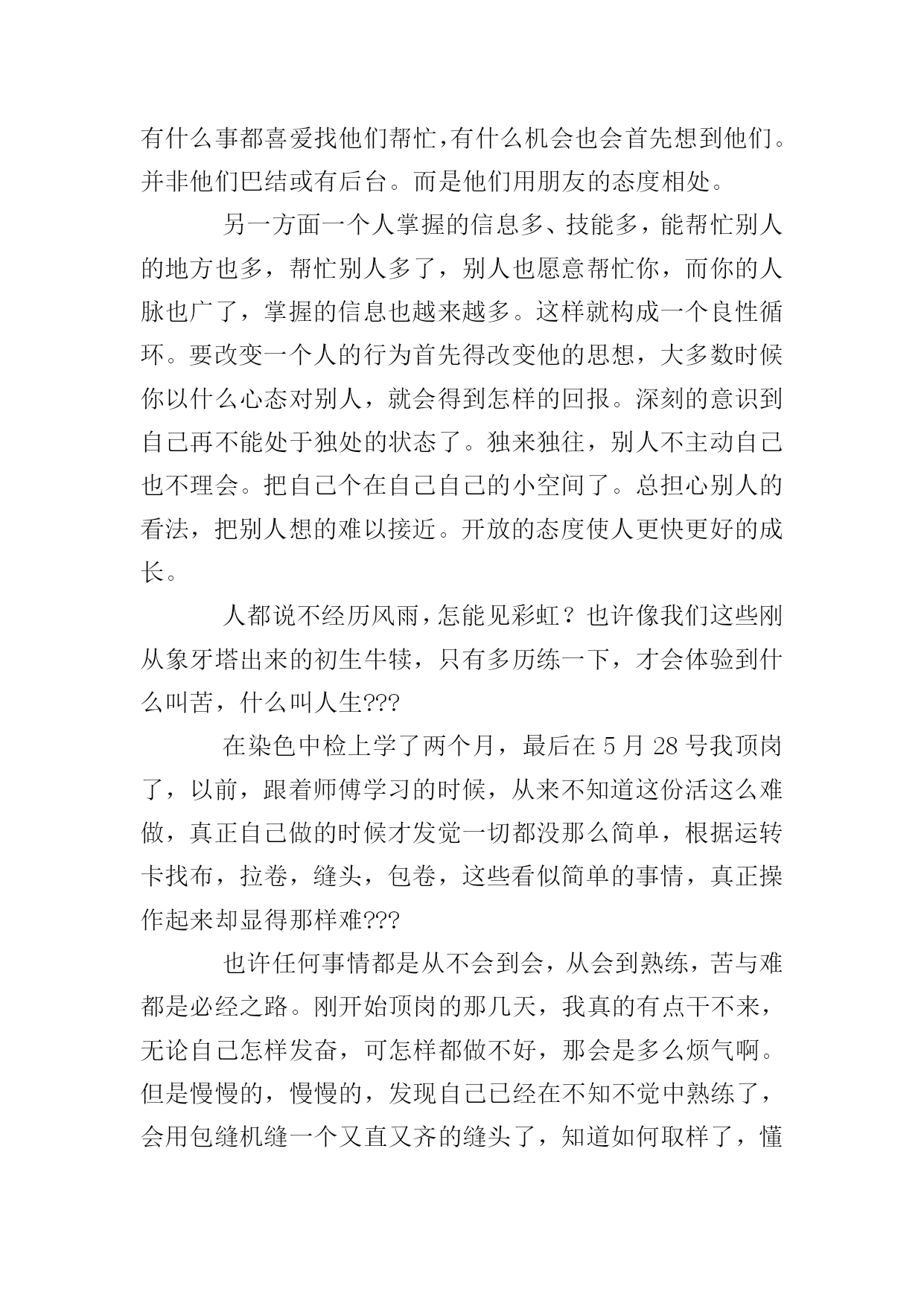 有什么事都喜爱找他们帮忙，有什么机会也会首先想到他们。并非他们巴结或有后台。而是他们用朋友的态度相处。

另一方面一个人掌握的信息多、技能多，能帮忙别人的地方也多，帮忙别人多了，别人也愿意帮忙你，而你的人脉也广了，掌握的信息也越来越多。这样就构成一个良性循环。要改变一个人的行为首先得改变他的思想，大多数时候你以什么心态对别人，就会得到怎样的回报。深刻的意识到自己再不能处于独处的状态了。独来独往，别人不主动自己也不理会。把自己个在自己自己的小空间了。总担心别人的看法，把别人想的难以接近。开放的态度使人更快更好的成长。

人都说不经历风雨，怎能见彩虹？也许像我们这些刚从象牙塔出来的初生牛犊，只有多历练一下，才会体验到什么叫苦，什么叫人生???

在染色中检上学了两个月，最后在 5 月 28 号我顶岗了，以前，跟着师傅学习的时候，从来不知道这份活这么难做，真正自己做的时候才发觉一切都没那么简单，根据运转卡找布，拉卷，缝头，包卷，这些看似简单的事情，真正操作起来却显得那样难???

也许任何事情都是从不会到会，从会到熟练，苦与难都是必经之路。刚开始顶岗的那几天，我真的有点干不来，无论自己怎样发奋，可怎样都做不好，那会是多么烦气啊。但是慢慢的，慢慢的，发现自己已经在不知不觉中熟练了，会用包缝机缝一个又直又齐的缝头了，知道如何取样了，懂